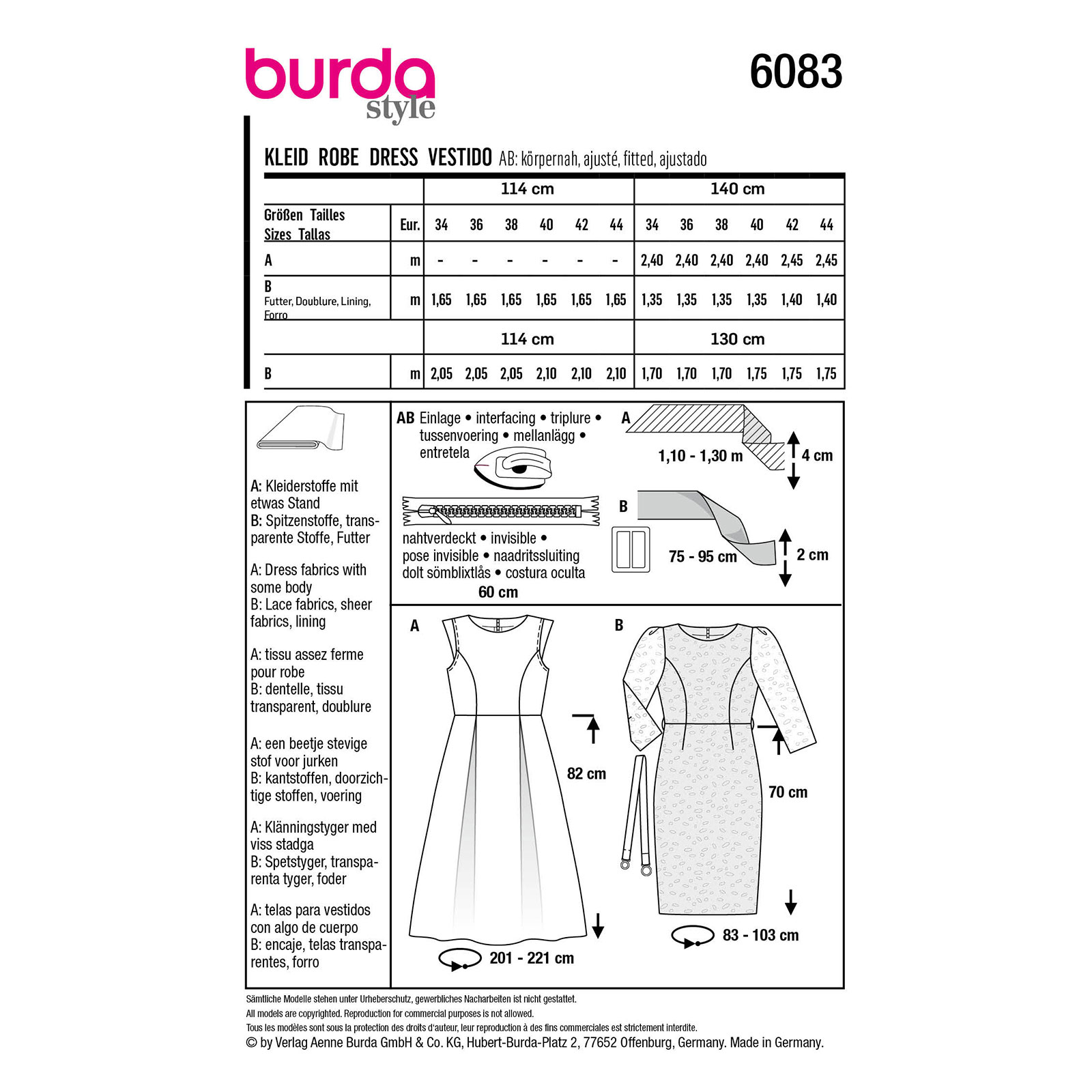 burda style

6083

KLEID ROBE DRESS VESTIDO AB: körpernah, ajusté, fitted, ajustado

| | | 114 cm | | | | | | 140 cm | | | | | |
|---|---|---|---|---|---|---|---|---|---|---|---|---|---|
| Größen Tailles Sizes Tallas | Eur. | 34 | 36 | 38 | 40 | 42 | 44 | 34 | 36 | 38 | 40 | 42 | 44 |
| A | m | - | - | - | - | - | - | 2,40 | 2,40 | 2,40 | 2,40 | 2,45 | 2,45 |
| B Futter, Doublure, Lining, Forro | m | 1,65 | 1,65 | 1,65 | 1,65 | 1,65 | 1,65 | 1,35 | 1,35 | 1,35 | 1,35 | 1,40 | 1,40 |
| | | 114 cm | | | | | | 130 cm | | | | | |
| B | m | 2,05 | 2,05 | 2,05 | 2,10 | 2,10 | 2,10 | 1,70 | 1,70 | 1,70 | 1,75 | 1,75 | 1,75 |

A: Kleiderstoffe mit etwas Stand
B: Spitzenstoffe, transparente Stoffe, Futter

A: Dress fabrics with some body
B: Lace fabrics, sheer fabrics, lining

A: tissu assez ferme pour robe
B: dentelle, tissu transparent, doublure

A: een beetje stevige stof voor jurken
B: kantstoffen, doorzichtige stoffen, voering

A: Klänningstyger med viss stadga
B: Spetstyger, transparenta tyger, foder

A: telas para vestidos con algo de cuerpo
B: encaje, telas transparentes, forro

AB Einlage • interfacing • triplure • tussenvoering • mellanlägg • entretela

nahtverdeckt • invisible • pose invisible • naadritssluiting dolt sömblixtlås • costura oculta
60 cm

A
1,10 - 1,30 m
4 cm

B
75 - 95 cm
2 cm

A
82 cm
201 - 221 cm

B
70 cm
83 - 103 cm

Sämtliche Modelle stehen unter Urheberschutz, gewerbliches Nacharbeiten ist nicht gestattet.
All models are copyrighted. Reproduction for commercial purposes is not allowed.
Tous les modèles sont sous la protection des droits d'auteur, leur reproduction à des fins commerciales est strictement interdite.
© by Verlag Aenne Burda GmbH & Co. KG, Hubert-Burda-Platz 2, 77652 Offenburg, Germany. Made in Germany.